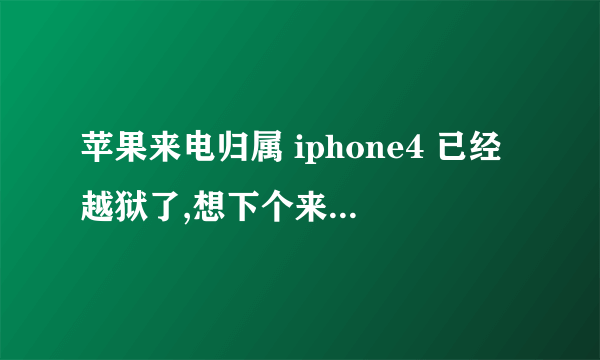 苹果来电归属 iphone4 已经越狱了,想下个来...